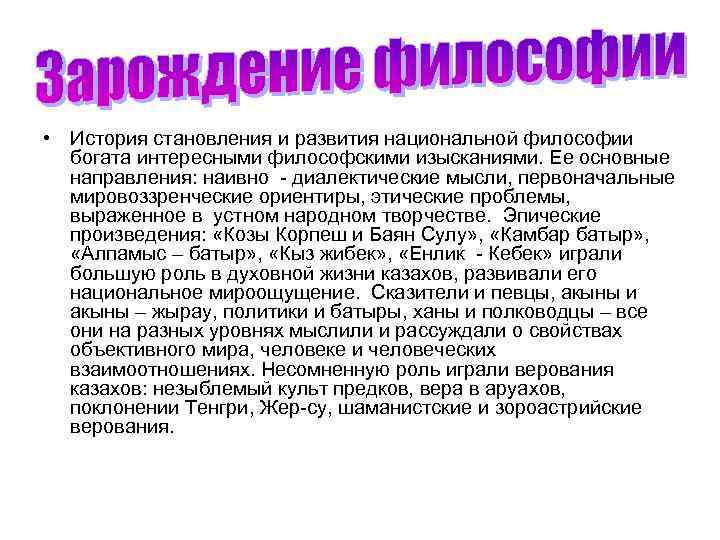 Зарождение философии

• История становления и развития национальной философии богата интересными философскими изысканиями. Ее основные направления: наивно - диалектические мысли, первоначальные мировоззренческие ориентиры, этические проблемы, выраженное в устном народном творчестве. Эпические произведения: «Козы Корпеш и Баян Сулу», «Камбар батыр», «Алпамыс – батыр», «Кыз жибек», «Енлик - Кебек» играли большую роль в духовной жизни казахов, развивали его национальное мироощущение. Сказители и певцы, акыны и акыны – жырау, политики и батыры, ханы и полководцы – все они на разных уровнях мыслили и рассуждали о свойствах объективного мира, человеке и человеческих взаимоотношениях. Несомненную роль играли верования казахов: незыблемый культ предков, вера в аруахов, поклонении Тенгри, Жер-су, шаманистские и зороастрийские верования.